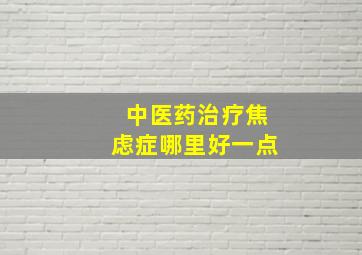 中医药治疗焦虑症哪里好一点